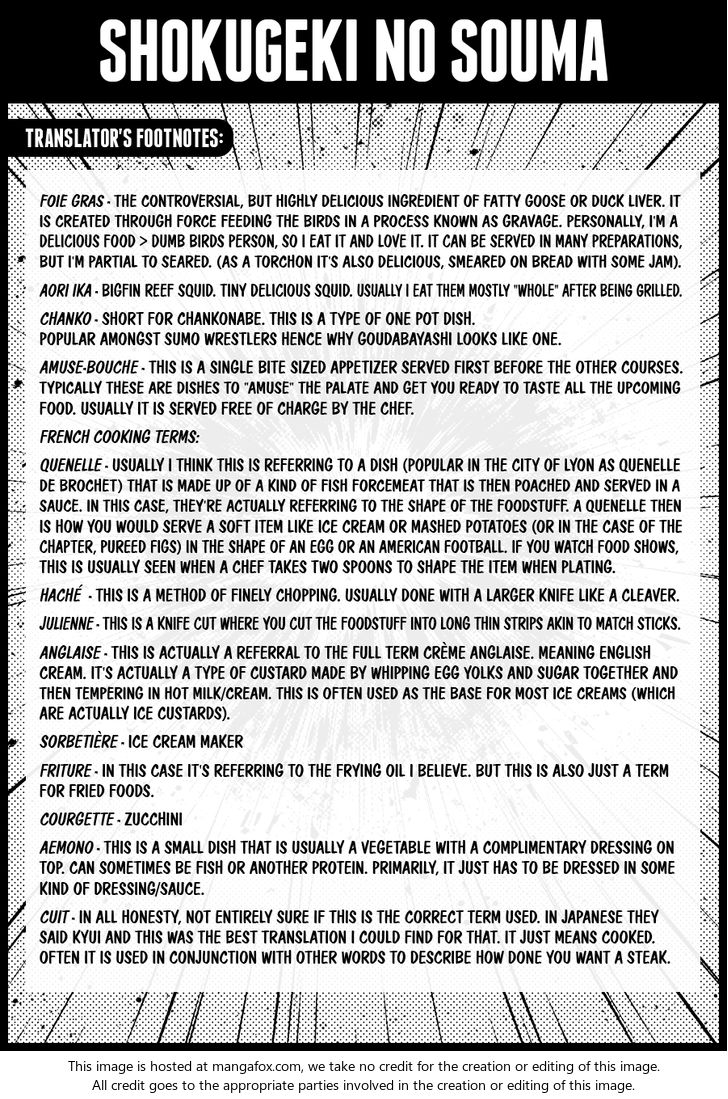 SHOKUGEKI NO SOUMA

TRANSLATOR'S FOOTNOTES:

FOIE GRAS - THE CONTROVERSIAL, BUT HIGHLY DELICIOUS INGREDIENT OF FATTY GOOSE OR DUCK LIVER. IT IS CREATED THROUGH FORCE FEEDING THE BIRDS IN A PROCESS KNOWN AS GRAVAGE. PERSONALLY, I'M A DELICIOUS FOOD > DUMB BIRDS PERSON, SO I EAT IT AND LOVE IT. IT CAN BE SERVED IN MANY PREPARATIONS, BUT I'M PARTIAL TO SEARED. (AS A TORCHON IT'S ALSO DELICIOUS, SMEARED ON BREAD WITH SOME JAM).

AORI IKA - BIGFIN REEF SQUID. TINY DELICIOUS SQUID. USUALLY I EAT THEM MOSTLY "WHOLE" AFTER BEING GRILLED.

CHANKO - SHORT FOR CHANKONABE. THIS IS A TYPE OF ONE POT DISH. POPULAR AMONGST SUMO WRESTLERS HENCE WHY GOUDABAYASHI LOOKS LIKE ONE.

AMUSE-BOUCHE - THIS IS A SINGLE BITE SIZED APPETIZER SERVED FIRST BEFORE THE OTHER COURSES. TYPICALLY THESE ARE DISHES TO "AMUSE" THE PALATE AND GET YOU READY TO TASTE ALL THE UPCOMING FOOD. USUALLY IT IS SERVED FREE OF CHARGE BY THE CHEF.

FRENCH COOKING TERMS:

QUENELLE - USUALLY I THINK THIS IS REFERRING TO A DISH (POPULAR IN THE CITY OF LYON AS QUENELLE DE BROCHET) THAT IS MADE UP OF A KIND OF FISH FORCEMEAT THAT IS THEN POACHED AND SERVED IN A SAUCE. IN THIS CASE, THEY'RE ACTUALLY REFERRING TO THE SHAPE OF THE FOODSTUFF. A QUENELLE THEN IS HOW YOU WOULD SERVE A SOFT ITEM LIKE ICE CREAM OR MASHED POTATOES (OR IN THE CASE OF THE CHAPTER, PUREED FIGS) IN THE SHAPE OF AN EGG OR AN AMERICAN FOOTBALL. IF YOU WATCH FOOD SHOWS, THIS IS USUALLY SEEN WHEN A CHEF TAKES TWO SPOONS TO SHAPE THE ITEM WHEN PLATING.

HACHÉ - THIS IS A METHOD OF FINELY CHOPPING. USUALLY DONE WITH A LARGER KNIFE LIKE A CLEAVER.

JULIENNE - THIS IS A KNIFE CUT WHERE YOU CUT THE FOODSTUFF INTO LONG THIN STRIPS AKIN TO MATCH STICKS.

ANGLAISE - THIS IS ACTUALLY A REFERRAL TO THE FULL TERM CRÈME ANGLAISE. MEANING ENGLISH CREAM. IT'S ACTUALLY A TYPE OF CUSTARD MADE BY WHIPPING EGG YOLKS AND SUGAR TOGETHER AND THEN TEMPERING IN HOT MILK/CREAM. THIS IS OFTEN USED AS THE BASE FOR MOST ICE CREAMS (WHICH ARE ACTUALLY ICE CUSTARDS).

SORBETIÈRE - ICE CREAM MAKER

FRITURE - IN THIS CASE IT'S REFERRING TO THE FRYING OIL I BELIEVE. BUT THIS IS ALSO JUST A TERM FOR FRIED FOODS.

COURGETTE - ZUCCHINI

AEMONO - THIS IS A SMALL DISH THAT IS USUALLY A VEGETABLE WITH A COMPLIMENTARY DRESSING ON TOP. CAN SOMETIMES BE FISH OR ANOTHER PROTEIN. PRIMARILY, IT JUST HAS TO BE DRESSED IN SOME KIND OF DRESSING/SAUCE.

CUIT - IN ALL HONESTY, NOT ENTIRELY SURE IF THIS IS THE CORRECT TERM USED. IN JAPANESE THEY SAID KYUI AND THIS WAS THE BEST TRANSLATION I COULD FIND FOR THAT. IT JUST MEANS COOKED. OFTEN IT IS USED IN CONJUNCTION WITH OTHER WORDS TO DESCRIBE HOW DONE YOU WANT A STEAK.

This image is hosted at mangafox.com, we take no credit for the creation or editing of this image.
All credit goes to the appropriate parties involved in the creation or editing of this image.